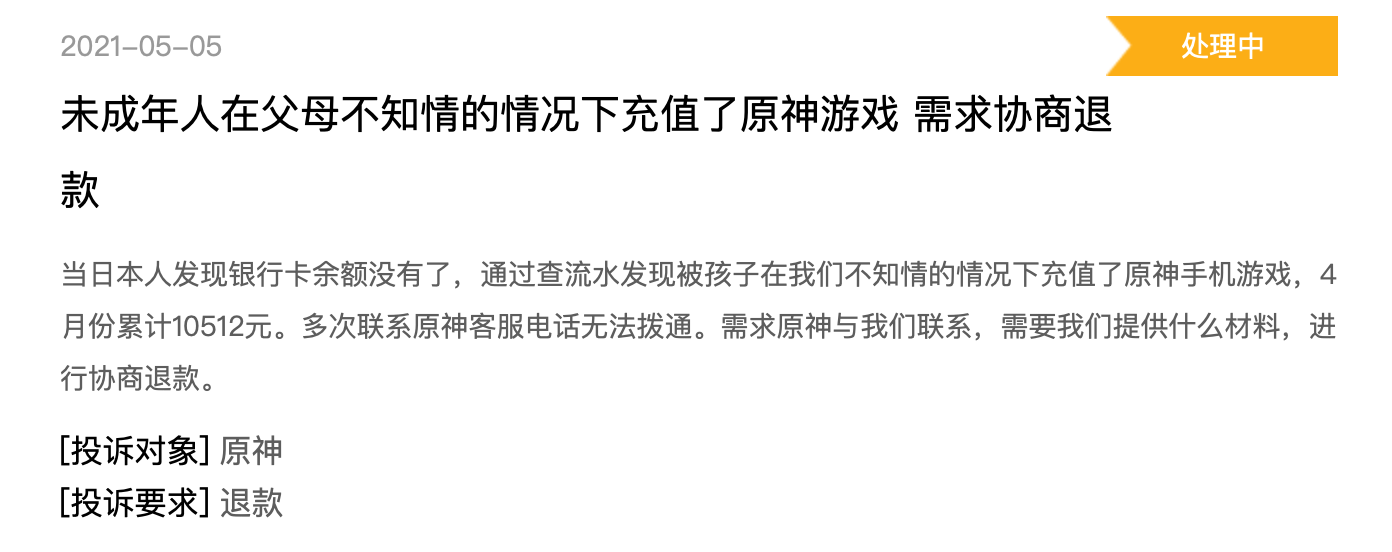 2021-05-05

处理中

未成年人在父母不知情的情况下充值了原神游戏 需求协商退款

当日本人发现银行卡余额没有了，通过查流水发现被孩子在我们不知情的情况下充值了原神手机游戏，4月份累计10512元。多次联系原神客服电话无法拨通。需求原神与我们联系，需要我们提供什么材料，进行协商退款。

[投诉对象] 原神
[投诉要求] 退款